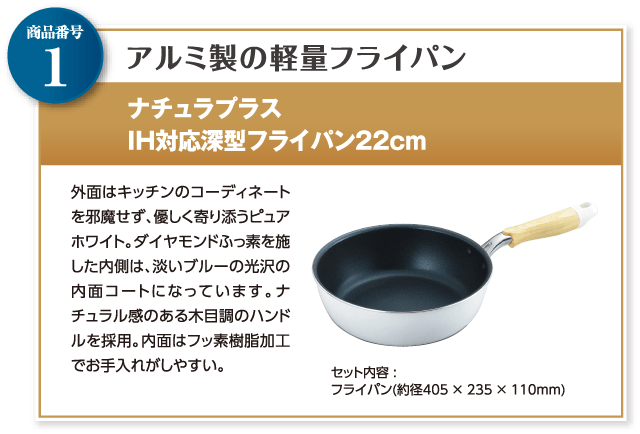 商品番号
1

アルミ製の軽量フライパン

ナチュラプラス
IH対応深型フライパン22cm

外面はキッチンのコーディネートを邪魔せず、優しく寄り添うピュアホワイト。ダイヤモンドふっ素を施した内側は、淡いブルーの光沢の内面コートになっています。ナチュラル感のある木目調のハンドルを採用。内面はフッ素樹脂加工でお手入れがしやすい。

セット内容：
フライパン(約径405 × 235 × 110mm)